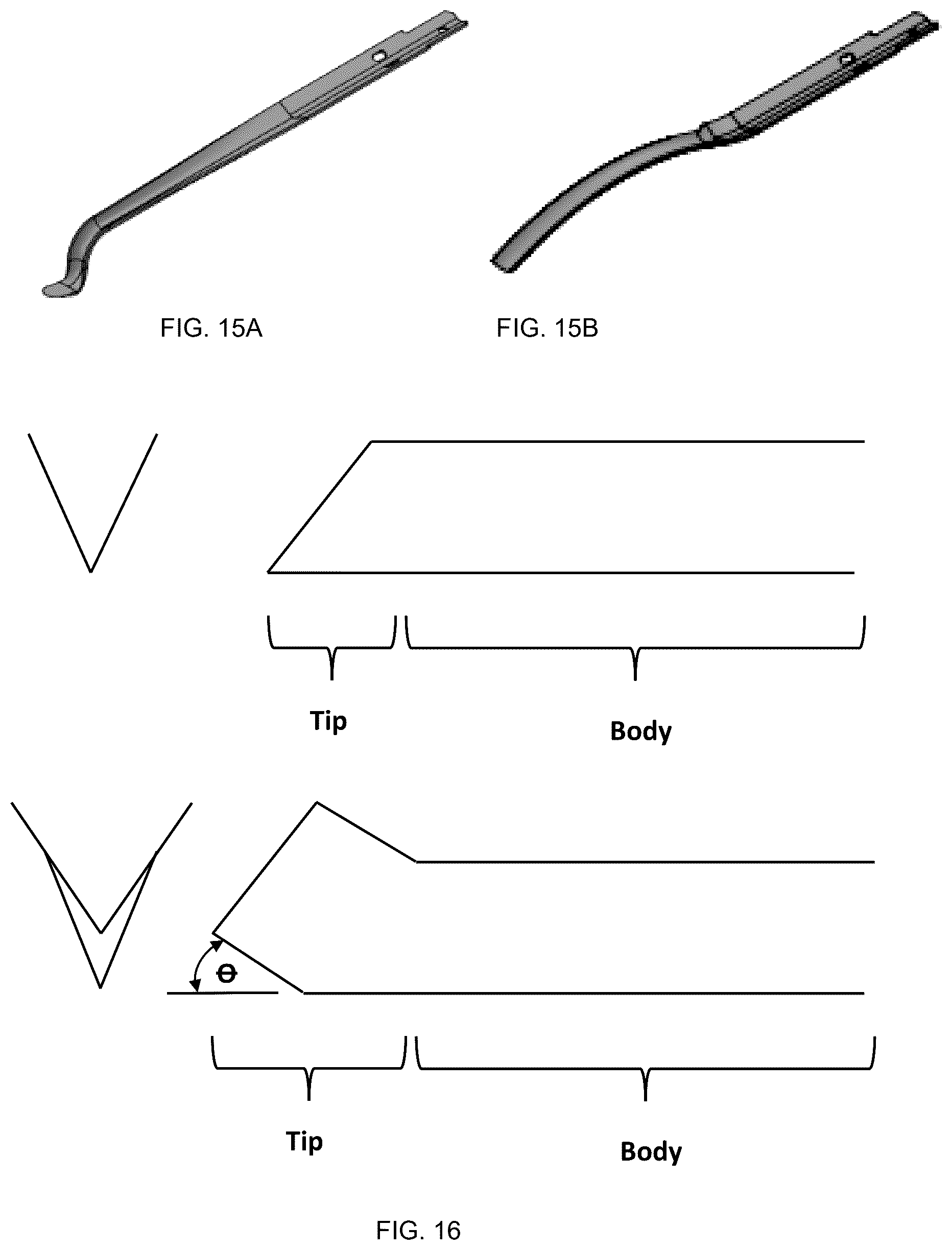 FIG. 15A

FIG. 15B

Tip

Body

$\theta$

Tip

Body

FIG. 16